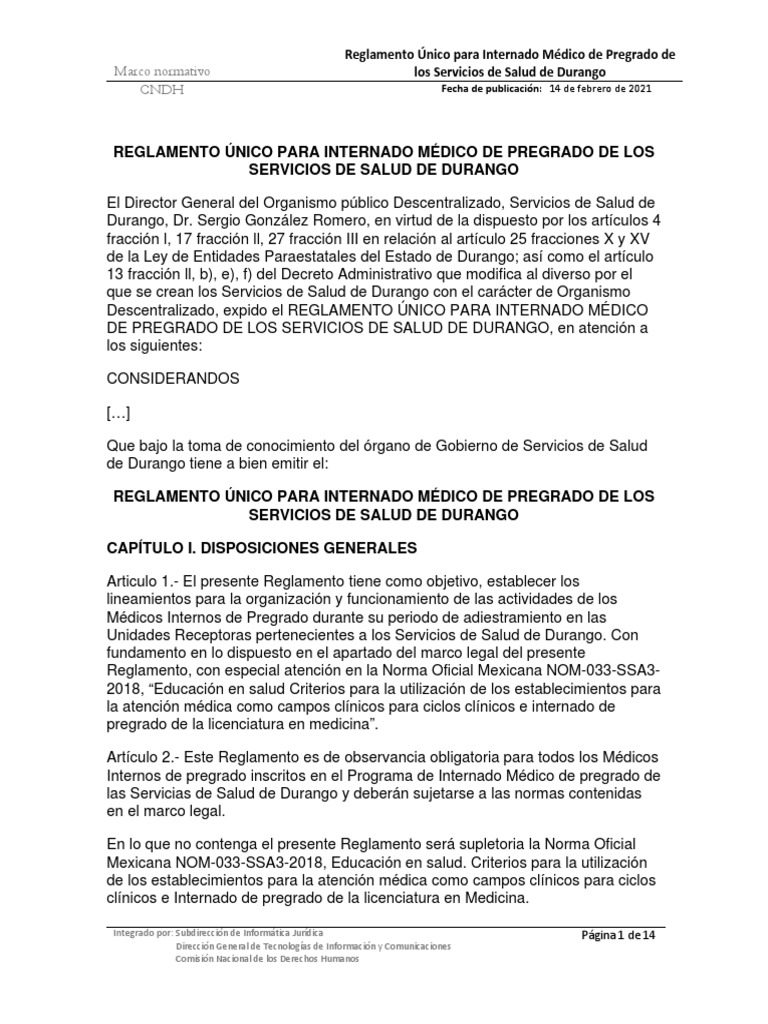 Marco normativo
CNDH

Reglamento Único para Internado Médico de Pregrado de los Servicios de Salud de Durango

Fecha de publicación: 14 de febrero de 2021

REGLAMENTO ÚNICO PARA INTERNADO MÉDICO DE PREGRADO DE LOS SERVICIOS DE SALUD DE DURANGO

El Director General del Organismo público Descentralizado, Servicios de Salud de Durango, Dr. Sergio González Romero, en virtud de la dispuesto por los artículos 4 fracción l, 17 fracción ll, 27 fracción III en relación al artículo 25 fracciones X y XV de la Ley de Entidades Paraestatales del Estado de Durango; así como el artículo 13 fracción ll, b), e), f) del Decreto Administrativo que modifica al diverso por el que se crean los Servicios de Salud de Durango con el carácter de Organismo Descentralizado, expido el REGLAMENTO ÚNICO PARA INTERNADO MÉDICO DE PREGRADO DE LOS SERVICIOS DE SALUD DE DURANGO, en atención a los siguientes:

CONSIDERANDOS

[...]

Que bajo la toma de conocimiento del órgano de Gobierno de Servicios de Salud de Durango tiene a bien emitir el:

REGLAMENTO ÚNICO PARA INTERNADO MÉDICO DE PREGRADO DE LOS SERVICIOS DE SALUD DE DURANGO

CAPÍTULO I. DISPOSICIONES GENERALES

Articulo 1.- El presente Reglamento tiene como objetivo, establecer los lineamientos para la organización y funcionamiento de las actividades de los Médicos Internos de Pregrado durante su periodo de adiestramiento en las Unidades Receptoras pertenecientes a los Servicios de Salud de Durango. Con fundamento en lo dispuesto en el apartado del marco legal del presente Reglamento, con especial atención en la Norma Oficial Mexicana NOM-033-SSA3-2018, “Educación en salud Criterios para la utilización de los establecimientos para la atención médica como campos clínicos para ciclos clínicos e internado de pregrado de la licenciatura en medicina”.

Artículo 2.- Este Reglamento es de observancia obligatoria para todos los Médicos Internos de pregrado inscritos en el Programa de Internado Médico de pregrado de las Servicias de Salud de Durango y deberán sujetarse a las normas contenidas en el marco legal.

En lo que no contenga el presente Reglamento será supletoria la Norma Oficial Mexicana NOM-033-SSA3-2018, Educación en salud. Criterios para la utilización de los establecimientos para la atención médica como campos clínicos para ciclos clínicos e Internado de pregrado de la licenciatura en Medicina.

Integrado por: Subdirección de Informática Jurídica
Dirección General de Tecnologías de Información y Comunicaciones
Comisión Nacional de los Derechos Humanos

Página 1 de 14